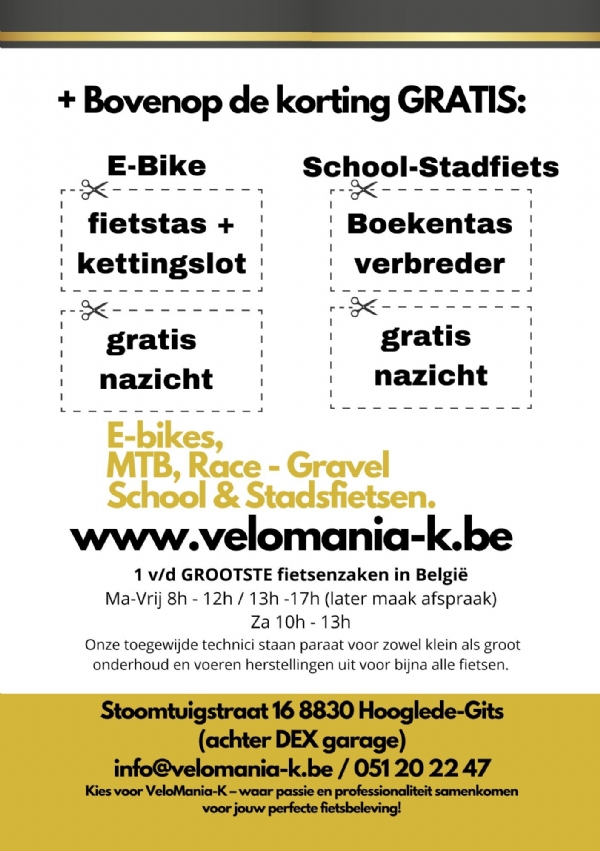 + Bovenop de korting GRATIS:

E-Bike

fietstas + kettingslot

gratis nazicht

School-Stadfiets

Boekentas verbreder

gratis nazicht

E-bikes,
MTB, Race - Gravel
School & Stadsfietsen.

www.velomania-k.be

1 v/d GROOTSTE fietsenzaken in België
Ma-Vrij 8h - 12h / 13h -17h (later maak afspraak)
Za 10h - 13h
Onze toegewijde technici staan paraat voor zowel klein als groot onderhoud en voeren herstellingen uit voor bijna alle fietsen.

Stoomtuigstraat 16 8830 Hooglede-Gits
(achter DEX garage)
info@velomania-k.be / 051 20 22 47
Kies voor VeloMania-K – waar passie en professionaliteit samenkomen voor jouw perfecte fietsbeleving!